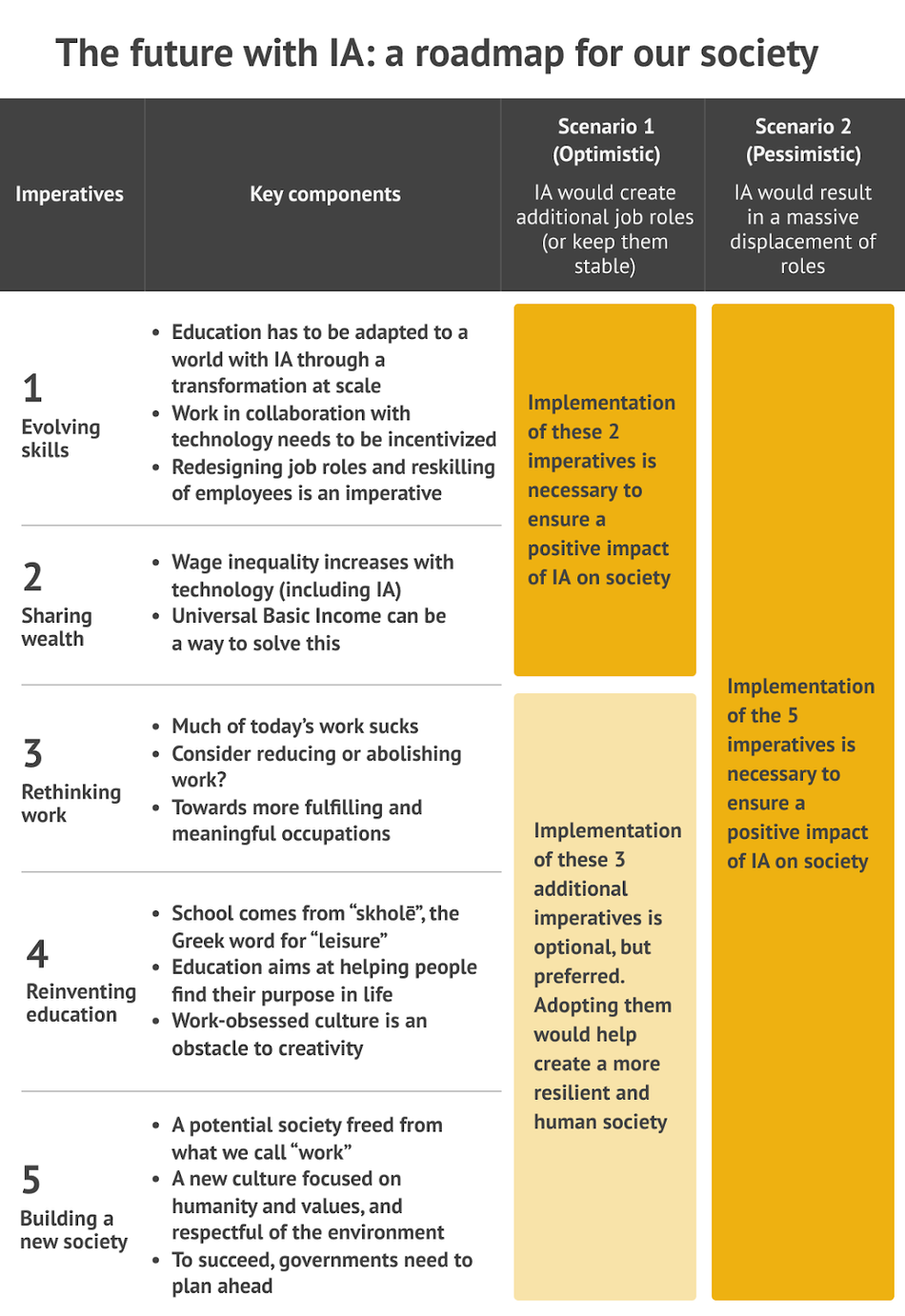 The future with IA: a roadmap for our society

| Imperatives | Key components | Scenario 1 (Optimistic) IA would create additional job roles (or keep them stable) | Scenario 2 (Pessimistic) IA would result in a massive displacement of roles |
|---|---|---|---|
| 1 Evolving skills | • Education has to be adapted to a world with IA through a transformation at scale • Work in collaboration with technology needs to be incentivized • Redesigning job roles and reskilling of employees is an imperative | Implementation of these 2 imperatives is necessary to ensure a positive impact of IA on society | Implementation of the 5 imperatives is necessary to ensure a positive impact of IA on society |
| 2 Sharing wealth | • Wage inequality increases with technology (including IA) • Universal Basic Income can be a way to solve this | | |
| 3 Rethinking work | • Much of today's work sucks • Consider reducing or abolishing work? • Towards more fulfilling and meaningful occupations | Implementation of these 3 additional imperatives is optional, but preferred. Adopting them would help create a more resilient and human society | |
| 4 Reinventing education | • School comes from "skholē", the Greek word for "leisure" • Education aims at helping people find their purpose in life • Work-obsessed culture is an obstacle to creativity | | |
| 5 Building a new society | • A potential society freed from what we call "work" • A new culture focused on humanity and values, and respectful of the environment • To succeed, governments need to plan ahead | | |